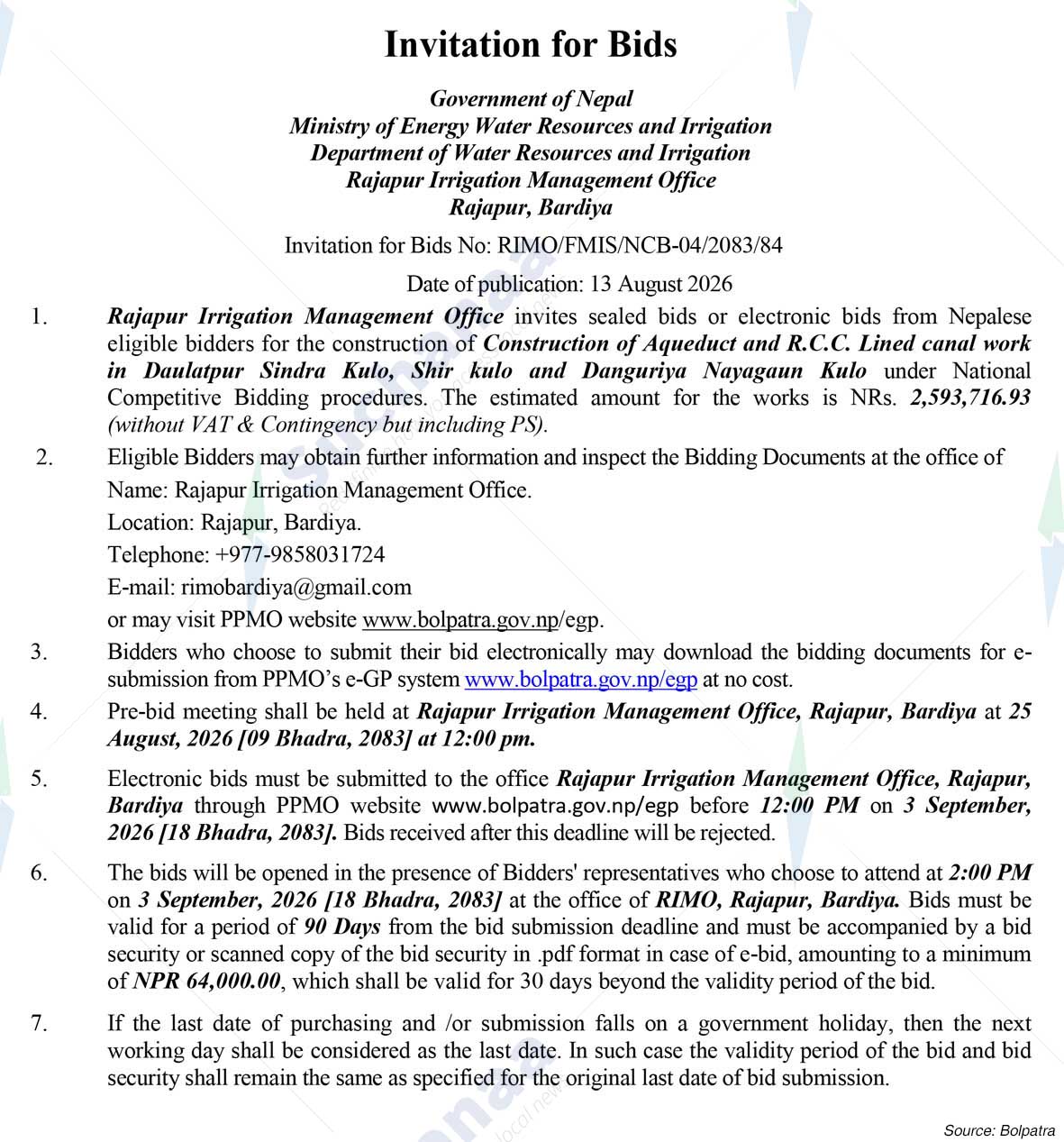 Invitation for Bids

Government of Nepal
Ministry of Energy Water Resources and Irrigation
Department of Water Resources and Irrigation
Rajapur Irrigation Management Office
Rajapur, Bardiya

Invitation for Bids No: RIMO/FMIS/NCB-04/2083/84

Date of publication: 13 August 2026

1. Rajapur Irrigation Management Office invites sealed bids or electronic bids from Nepalese eligible bidders for the construction of Construction of Aqueduct and R.C.C. Lined canal work in Daulatpur Sindra Kulo, Shir kulo and Danguriya Nayagaun Kulo under National Competitive Bidding procedures. The estimated amount for the works is NRs. 2,593,716.93 (without VAT & Contingency but including PS).

2. Eligible Bidders may obtain further information and inspect the Bidding Documents at the office of
Name: Rajapur Irrigation Management Office.
Location: Rajapur, Bardiya.
Telephone: +977-9858031724
E-mail: rimobardiya@gmail.com
or may visit PPMO website www.bolpatra.gov.np/egp.

3. Bidders who choose to submit their bid electronically may download the bidding documents for e-submission from PPMO's e-GP system www.bolpatra.gov.np/egp at no cost.

4. Pre-bid meeting shall be held at Rajapur Irrigation Management Office, Rajapur, Bardiya at 25 August, 2026 [09 Bhadra, 2083] at 12:00 pm.

5. Electronic bids must be submitted to the office Rajapur Irrigation Management Office, Rajapur, Bardiya through PPMO website www.bolpatra.gov.np/egp before 12:00 PM on 3 September, 2026 [18 Bhadra, 2083]. Bids received after this deadline will be rejected.

6. The bids will be opened in the presence of Bidders' representatives who choose to attend at 2:00 PM on 3 September, 2026 [18 Bhadra, 2083] at the office of RIMO, Rajapur, Bardiya. Bids must be valid for a period of 90 Days from the bid submission deadline and must be accompanied by a bid security or scanned copy of the bid security in .pdf format in case of e-bid, amounting to a minimum of NPR 64,000.00, which shall be valid for 30 days beyond the validity period of the bid.

7. If the last date of purchasing and /or submission falls on a government holiday, then the next working day shall be considered as the last date. In such case the validity period of the bid and bid security shall remain the same as specified for the original last date of bid submission.

Source: Bolpatra